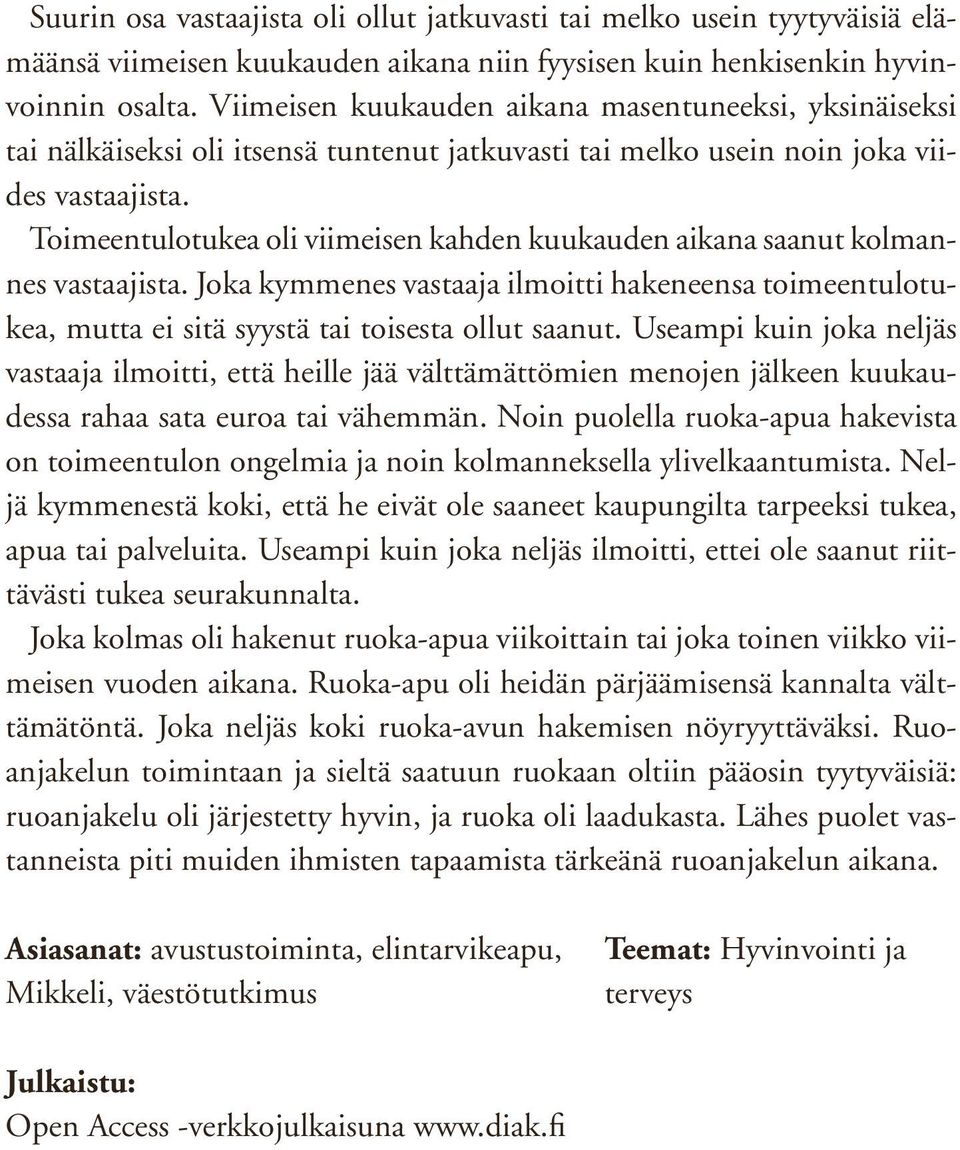 Suurin osa vastaajista oli ollut jatkuvasti tai melko usein tyytyväisiä elämäänsä viimeisen kuukauden aikana niin fyysisen kuin henkisenkin hyvinvoinnin osalta. Viimeisen kuukauden aikana masentuneeksi, yksinäiseksi tai nälkäiseksi oli itsensä tuntenut jatkuvasti tai melko usein noin joka viides vastaajista.

Toimeentulotukea oli viimeisen kahden kuukauden aikana saanut kolmannes vastaajista. Joka kymmenes vastaaja ilmoitti hakeneensa toimeentulotukea, mutta ei sitä syystä tai toisesta ollut saanut. Useampi kuin joka neljäs vastaaja ilmoitti, että heille jää välttämättömien menojen jälkeen kuukaudessa rahaa sata euroa tai vähemmän. Noin puolella ruoka-apua hakevista on toimeentulon ongelmia ja noin kolmanneksella ylivelkaantumista. Neljä kymmenestä koki, että he eivät ole saaneet kaupungilta tarpeeksi tukea, apua tai palveluita. Useampi kuin joka neljäs ilmoitti, ettei ole saanut riittävästi tukea seurakunnalta.

Joka kolmas oli hakenut ruoka-apua viikoittain tai joka toinen viikko viimeisen vuoden aikana. Ruoka-apu oli heidän pärjäämisensä kannalta välttämätöntä. Joka neljäs koki ruoka-avun hakemisen nöyryyttäväksi. Ruoanjakelun toimintaan ja sieltä saatuun ruokaan oltiin pääosin tyytyväisiä: ruoanjakelu oli järjestetty hyvin, ja ruoka oli laadukasta. Lähes puolet vastanneista piti muiden ihmisten tapaamista tärkeänä ruoanjakelun aikana.

Asiasanat: avustustoiminta, elintarvikeapu, Mikkeli, väestötutkimus

Teemat: Hyvinvointi ja terveys

Julkaistu:
Open Access -verkkojulkaisuna www.diak.fi